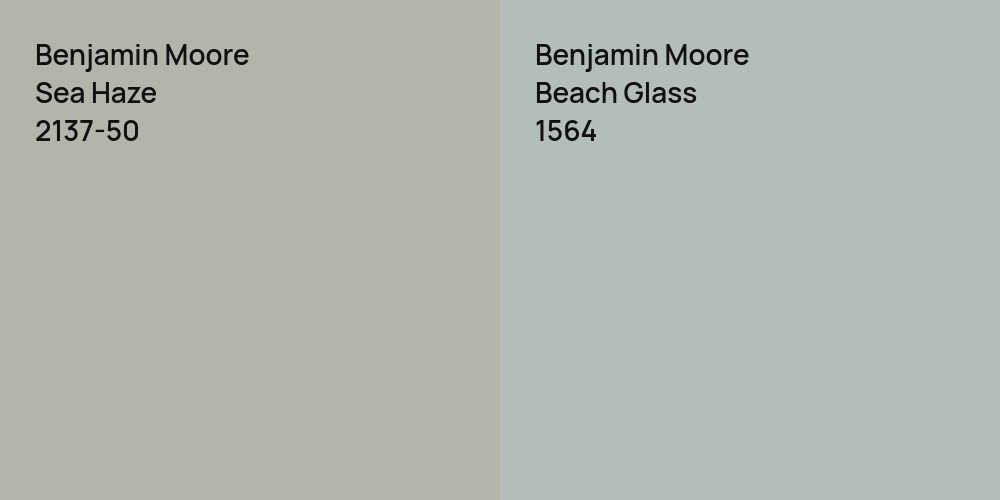 Benjamin Moore
Sea Haze
2137-50

Benjamin Moore
Beach Glass
1564